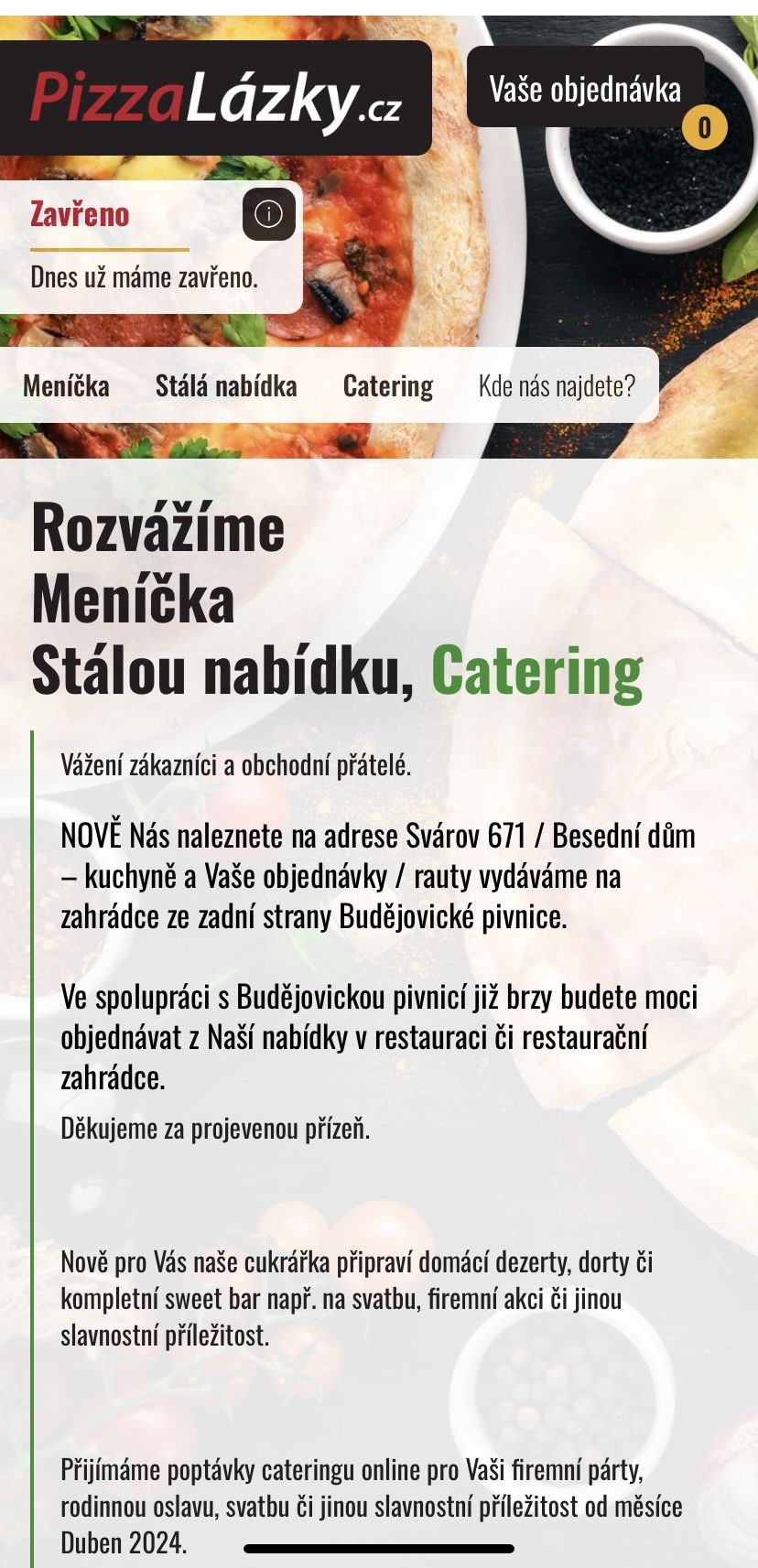 PizzaLázky.cz

Vaše objednávka
0

Zavřeno

Dnes už máme zavřeno.

Meníčka Stálá nabídka Catering Kde nás najdete?

Rozvážíme
Meníčka
Stálou nabídku, Catering

Vážení zákazníci a obchodní přátelé.

NOVĚ Nás naleznete na adrese Svárov 671 / Besední dům – kuchyně a Vaše objednávky / rauty vydáváme na zahrádce ze zadní strany Budějovické pivnice.

Ve spolupráci s Budějovickou pivnicí již brzy budete moci objednávat z Naší nabídky v restauraci či restaurační zahrádce.

Děkujeme za projevenou přízeň.

Nově pro Vás naše cukrářka připraví domácí dezerty, dorty či kompletní sweet bar např. na svatbu, firemní akci či jinou slavnostní příležitost.

Přijímáme poptávky cateringu online pro Vaši firemní párty, rodinnou oslavu, svatbu či jinou slavnostní příležitost od měsíce Duben 2024.